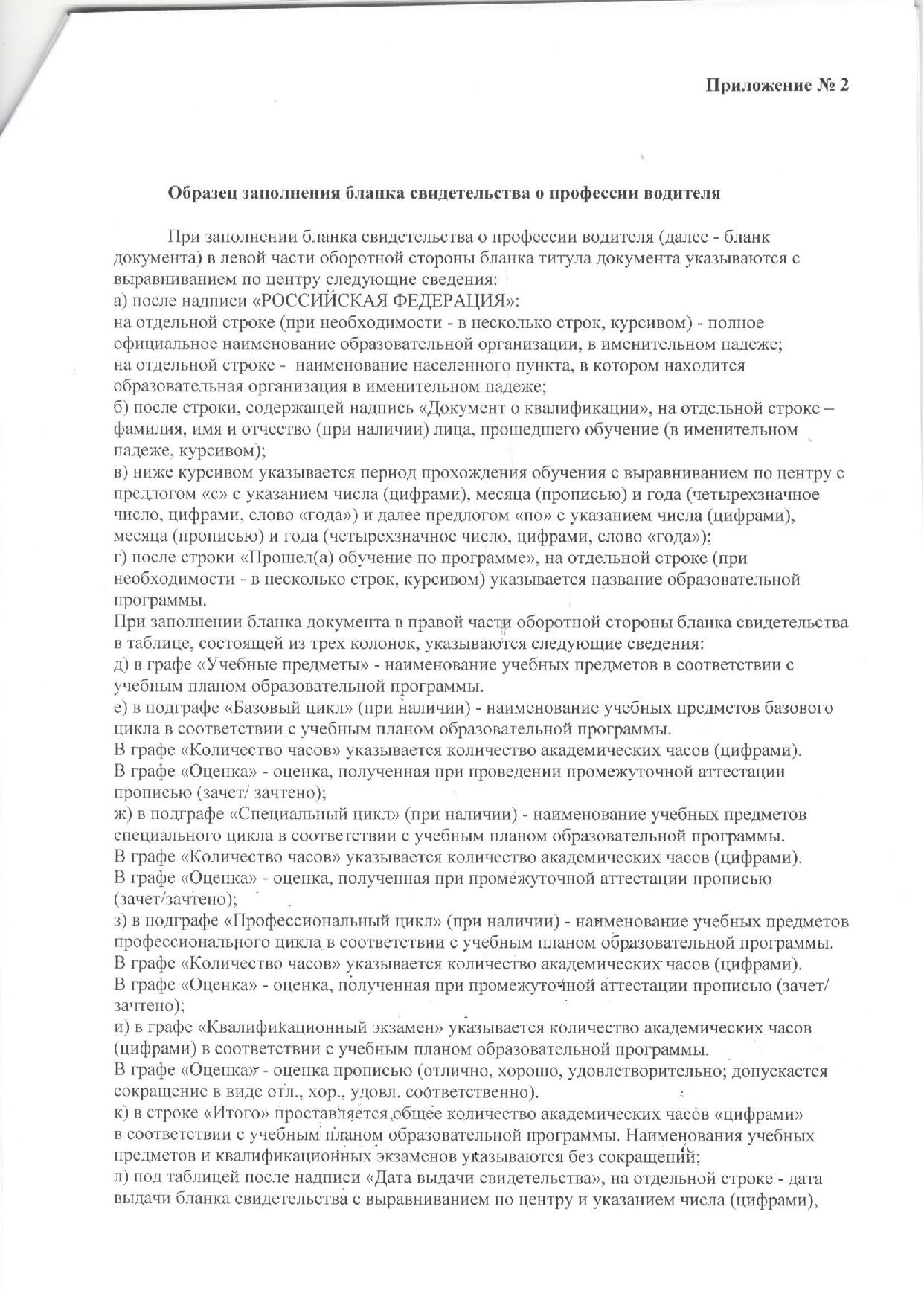 Приложение № 2

Образец заполнения бланка свидетельства о профессии водителя

При заполнении бланка свидетельства о профессии водителя (далее - бланк документа) в левой части оборотной стороны бланка титула документа указываются с выравниванием по центру следующие сведения:
а) после надписи «РОССИЙСКАЯ ФЕДЕРАЦИЯ»:
на отдельной строке (при необходимости - в несколько строк, курсивом) - полное официальное наименование образовательной организации, в именительном падеже;
на отдельной строке - наименование населенного пункта, в котором находится образовательная организация в именительном падеже;
б) после строки, содержащей надпись «Документ о квалификации», на отдельной строке – фамилия, имя и отчество (при наличии) лица, прошедшего обучение (в именительном падеже, курсивом);
в) ниже курсивом указывается период прохождения обучения с выравниванием по центру с предлогом «с» с указанием числа (цифрами), месяца (прописью) и года (четырехзначное число, цифрами, слово «года») и далее предлогом «по» с указанием числа (цифрами), месяца (прописью) и года (четырехзначное число, цифрами, слово «года»);
г) после строки «Прошел(а) обучение по программе», на отдельной строке (при необходимости - в несколько строк, курсивом) указывается название образовательной программы.
При заполнении бланка документа в правой части оборотной стороны бланка свидетельства в таблице, состоящей из трех колонок, указываются следующие сведения:
д) в графе «Учебные предметы» - наименование учебных предметов в соответствии с учебным планом образовательной программы.
е) в подграфе «Базовый цикл» (при наличии) - наименование учебных предметов базового цикла в соответствии с учебным планом образовательной программы.
В графе «Количество часов» указывается количество академических часов (цифрами).
В графе «Оценка» - оценка, полученная при проведении промежуточной аттестации прописью (зачет/ зачтено);
ж) в подграфе «Специальный цикл» (при наличии) - наименование учебных предметов специального цикла в соответствии с учебным планом образовательной программы.
В графе «Количество часов» указывается количество академических часов (цифрами).
В графе «Оценка» - оценка, полученная при промежуточной аттестации прописью (зачет/зачтено);
з) в подграфе «Профессиональный цикл» (при наличии) - наименование учебных предметов профессионального цикла в соответствии с учебным планом образовательной программы.
В графе «Количество часов» указывается количество академических часов (цифрами).
В графе «Оценка» - оценка, полученная при промежуточной аттестации прописью (зачет/ зачтено);
и) в графе «Квалификационный экзамен» указывается количество академических часов (цифрами) в соответствии с учебным планом образовательной программы.
В графе «Оценка» - оценка прописью (отлично, хорошо, удовлетворительно; допускается сокращение в виде отл., хор., удовл. соответственно).
к) в строке «Итого» проставляется общее количество академических часов «цифрами» в соответствии с учебным планом образовательной программы. Наименования учебных предметов и квалификационных экзаменов указываются без сокращений;
л) под таблицей после надписи «Дата выдачи свидетельства», на отдельной строке - дата выдачи бланка свидетельства с выравниванием по центру и указанием числа (цифрами),